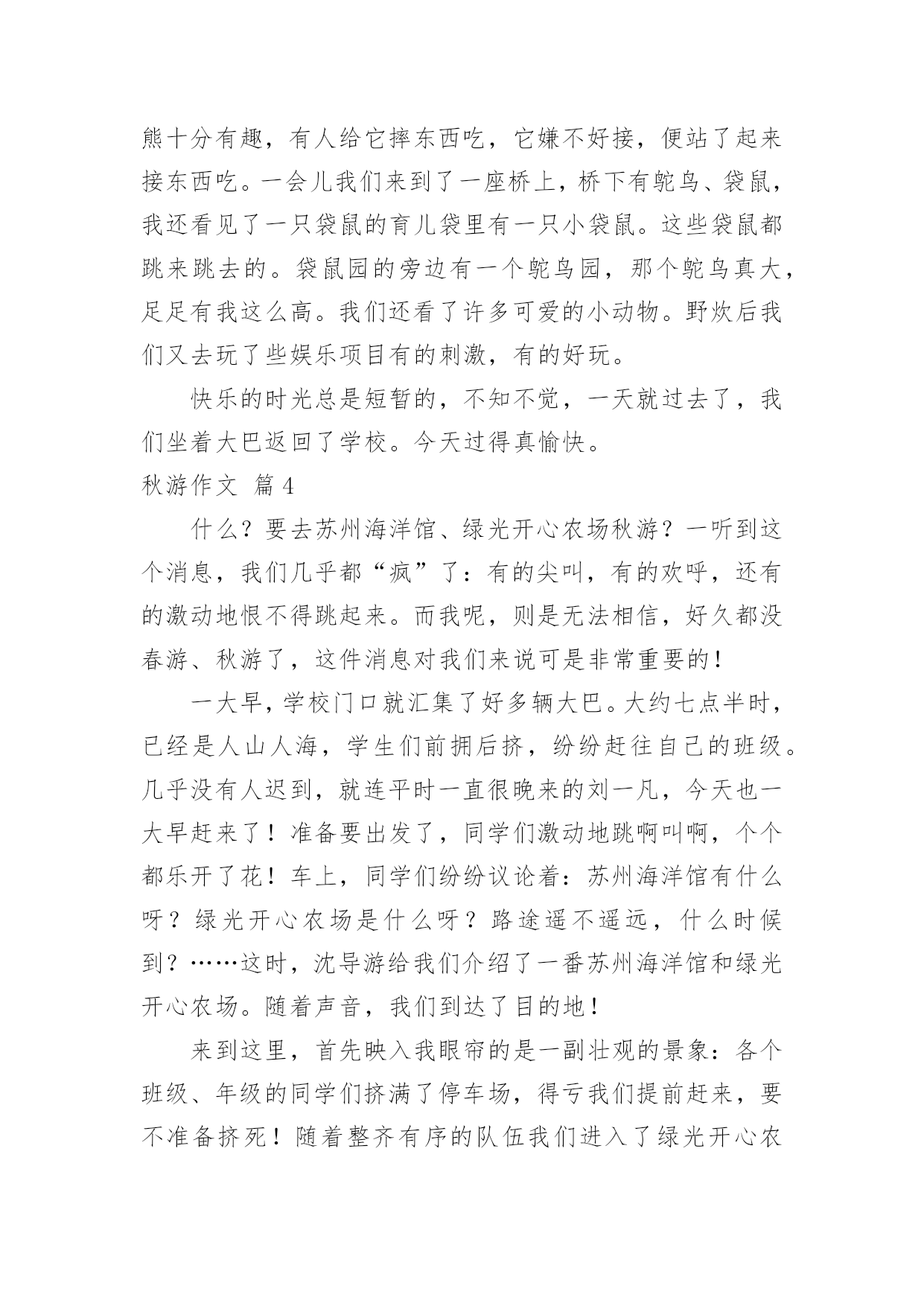 熊十分有趣，有人给它摔东西吃，它嫌不好接，便站了起来接东西吃。一会儿我们来到了一座桥上，桥下有鸵鸟、袋鼠，我还看见了一只袋鼠的育儿袋里有一只小袋鼠。这些袋鼠都跳来跳去的。袋鼠园的旁边有一个鸵鸟园，那个鸵鸟真大，足足有我这么高。我们还看了许多可爱的小动物。野炊后我们又去玩了些娱乐项目有的刺激，有的好玩。

快乐的时光总是短暂的，不知不觉，一天就过去了，我们坐着大巴返回了学校。今天过得真愉快。

秋游作文 篇4

什么？要去苏州海洋馆、绿光开心农场秋游？一听到这个消息，我们几乎都“疯”了：有的尖叫，有的欢呼，还有的激动地恨不得跳起来。而我呢，则是无法相信，好久都没春游、秋游了，这件消息对我们来说可是非常重要的！

一大早，学校门口就汇集了好多辆大巴。大约七点半时，已经是人山人海，学生们前拥后挤，纷纷赶往自己的班级。几乎没有人迟到，就连平时一直很晚来的刘一凡，今天也一大早赶来了！准备要出发了，同学们激动地跳啊叫啊，个个都乐开了花！车上，同学们纷纷议论着：苏州海洋馆有什么呀？绿光开心农场是什么呀？路途遥不遥远，什么时候到？……这时，沈导游给我们介绍了一番苏州海洋馆和绿光开心农场。随着声音，我们到达了目的地！

来到这里，首先映入我眼帘的是一副壮观的景象：各个班级、年级的同学们挤满了停车场，得亏我们提前赶来，要不准备挤死！随着整齐有序的队伍我们进入了绿光开心农